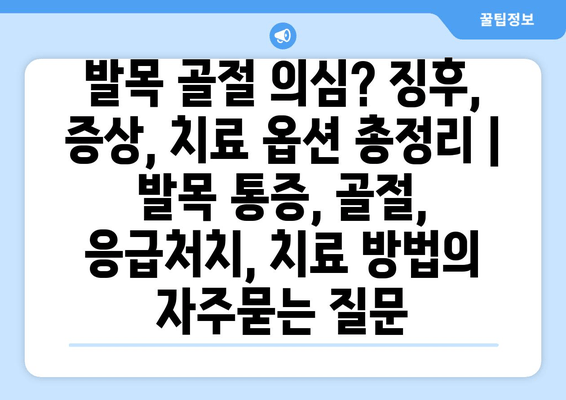 꿀팁정보

발목 골절 의심? 징후, 증상, 치료 옵션 총정리 | 발목 통증, 골절, 응급처치, 치료 방법의 자주묻는 질문